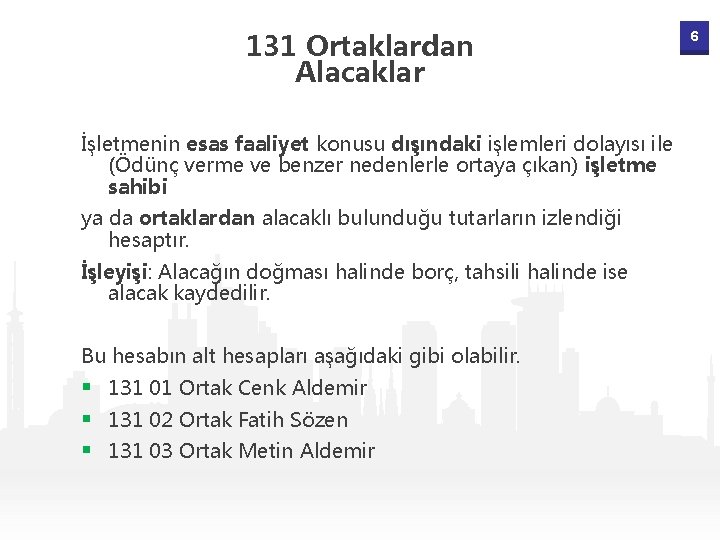 6

131 Ortaklardan
Alacaklar

İşletmenin esas faaliyet konusu dışındaki işlemleri dolayısı ile (Ödünç verme ve benzer nedenlerle ortaya çıkan) işletme sahibi

ya da ortaklardan alacaklı bulunduğu tutarların izlendiği hesaptır.

İşleyişi: Alacağın doğması halinde borç, tahsili halinde ise alacak kaydedilir.

Bu hesabın alt hesapları aşağıdaki gibi olabilir.

• 131 01 Ortak Cenk Aldemir
• 131 02 Ortak Fatih Sözen
• 131 03 Ortak Metin Aldemir